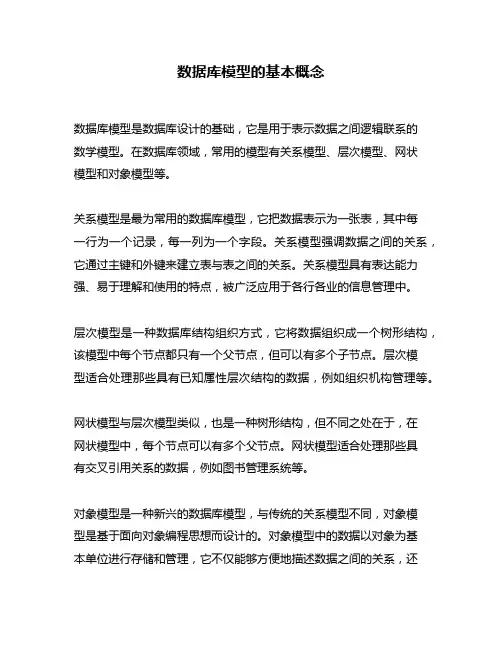 数据库模型的基本概念

数据库模型是数据库设计的基础，它是用于表示数据之间逻辑联系的数学模型。在数据库领域，常用的模型有关系模型、层次模型、网状模型和对象模型等。

关系模型是最为常用的数据库模型，它把数据表示为一张表，其中每一行为一个记录，每一列为一个字段。关系模型强调数据之间的关系，它通过主键和外键来建立表与表之间的关系。关系模型具有表达能力强、易于理解和使用的特点，被广泛应用于各行各业的信息管理中。

层次模型是一种数据库结构组织方式，它将数据组织成一个树形结构，该模型中每个节点都只有一个父节点，但可以有多个子节点。层次模型适合处理那些具有已知属性层次结构的数据，例如组织机构管理等。

网状模型与层次模型类似，也是一种树形结构，但不同之处在于，在网状模型中，每个节点可以有多个父节点。网状模型适合处理那些具有交叉引用关系的数据，例如图书管理系统等。

对象模型是一种新兴的数据库模型，与传统的关系模型不同，对象模型是基于面向对象编程思想而设计的。对象模型中的数据以对象为基本单位进行存储和管理，它不仅能够方便地描述数据之间的关系，还